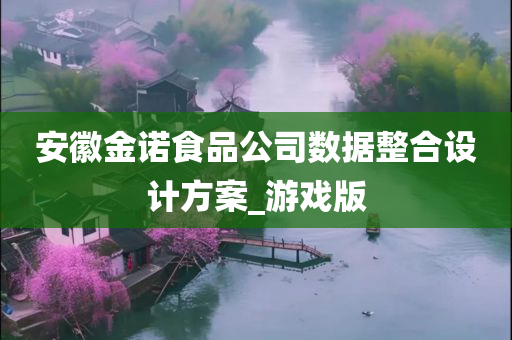 安徽金诺食品公司数据整合设计方案_游戏版